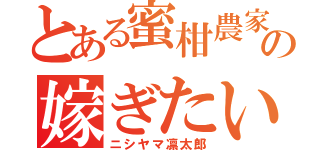 とある蜜柑農家の
嫁ぎたい
ニシヤマ凛太郎